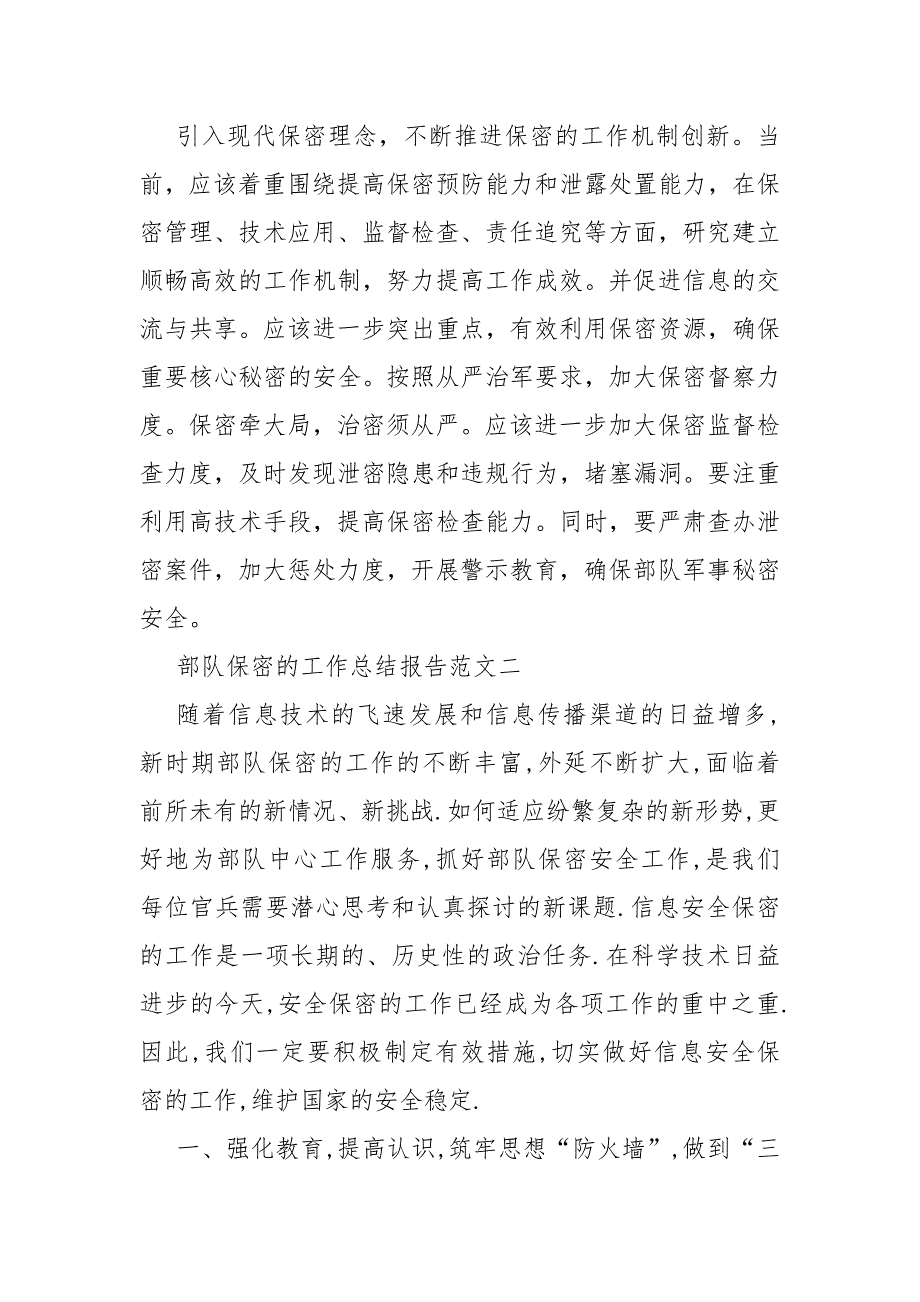 引入现代保密理念，不断推进保密的工作机制创新。当前，应该着重围绕提高保密预防能力和泄露处置能力，在保密管理、技术应用、监督检查、责任追究等方面，研究建立顺畅高效的工作机制，努力提高工作成效。并促进信息的交流与共享。应该进一步突出重点，有效利用保密资源，确保重要核心秘密的安全。按照从严治军要求，加大保密督察力度。保密牵大局，治密须从严。应该进一步加大保密监督检查力度，及时发现泄密隐患和违规行为，堵塞漏洞。要注重利用高技术手段，提高保密检查能力。同时，要严肃查办泄密案件，加大惩处力度，开展警示教育，确保部队军事秘密安全。

部队保密的工作总结报告范文二

随着信息技术的飞速发展和信息传播渠道的日益增多,新时期部队保密的工作的不断丰富,外延不断扩大,面临着前所未有的新情况、新挑战.如何适应纷繁复杂的新形势,更好地为部队中心工作服务,抓好部队保密安全工作,是我们每位官兵需要潜心思考和认真探讨的新课题.信息安全保密的工作是一项长期的、历史性的政治任务.在科学技术日益进步的今天,安全保密的工作已经成为各项工作的重中之重.因此,我们一定要积极制定有效措施,切实做好信息安全保密的工作,维护国家的安全稳定.

一、强化教育,提高认识,筑牢思想“防火墙”,做到“三